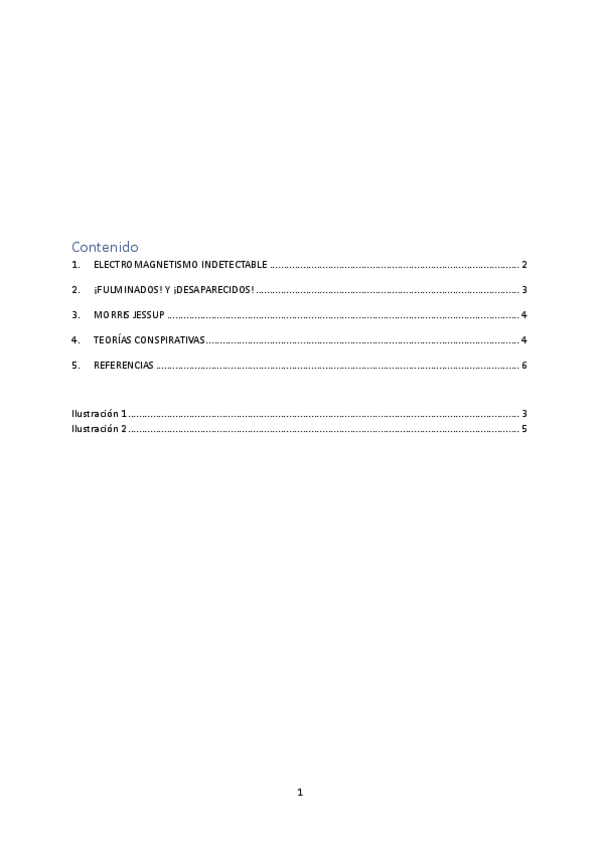 Contenido

1. ELECTROMAGNETISMO INDETECTABLE 2

2. ¡FULMINADOS! Y ¡DESAPARECIDOS! 3

3. MORRIS JESSUP 4

4. TEORÍAS CONSPIRATIVAS 4

5. REFERENCIAS 6

Ilustración 1 3
Ilustración 2 5

1